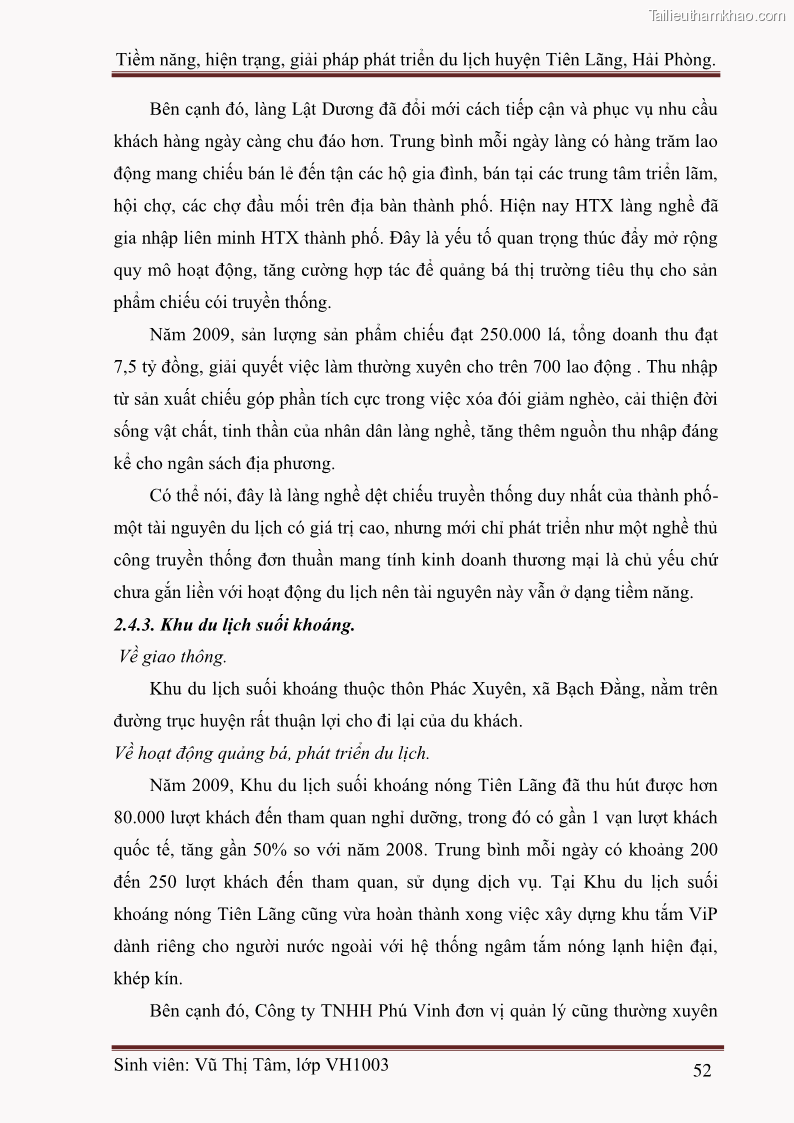 Tailieuthamkhao.com

Tiềm năng, hiện trạng, giải pháp phát triển du lịch huyện Tiên Lãng, Hải Phòng.

Bên cạnh đó, làng Lật Dương đã đổi mới cách tiếp cận và phục vụ nhu cầu khách hàng ngày càng chu đáo hơn. Trung bình mỗi ngày làng có hàng trăm lao động mang chiếu bán lẻ đến tận các hộ gia đình, bán tại các trung tâm triển lãm, hội chợ, các chợ đầu mối trên địa bàn thành phố. Hiện nay HTX làng nghề đã gia nhập liên minh HTX thành phố. Đây là yếu tố quan trọng thúc đẩy mở rộng quy mô hoạt động, tăng cường hợp tác để quảng bá thị trường tiêu thụ cho sản phẩm chiếu cói truyền thống.

Năm 2009, sản lượng sản phẩm chiếu đạt 250.000 lá, tổng doanh thu đạt 7,5 tỷ đồng, giải quyết việc làm thường xuyên cho trên 700 lao động . Thu nhập từ sản xuất chiếu góp phần tích cực trong việc xóa đói giảm nghèo, cải thiện đời sống vật chất, tinh thần của nhân dân làng nghề, tăng thêm nguồn thu nhập đáng kể cho ngân sách địa phương.

Có thể nói, đây là làng nghề dệt chiếu truyền thống duy nhất của thành phố- một tài nguyên du lịch có giá trị cao, nhưng mới chỉ phát triển như một nghề thủ công truyền thống đơn thuần mang tính kinh doanh thương mại là chủ yếu chứ chưa gắn liền với hoạt động du lịch nên tài nguyên này vẫn ở dạng tiềm năng.

2.4.3. Khu du lịch suối khoáng.

Về giao thông.

Khu du lịch suối khoáng thuộc thôn Phác Xuyên, xã Bạch Đằng, nằm trên đường trục huyện rất thuận lợi cho đi lại của du khách.

Về hoạt động quảng bá, phát triển du lịch.

Năm 2009, Khu du lịch suối khoáng nóng Tiên Lãng đã thu hút được hơn 80.000 lượt khách đến tham quan nghỉ dưỡng, trong đó có gần 1 vạn lượt khách quốc tế, tăng gần 50% so với năm 2008. Trung bình mỗi ngày có khoảng 200 đến 250 lượt khách đến tham quan, sử dụng dịch vụ. Tại Khu du lịch suối khoáng nóng Tiên Lãng cũng vừa hoàn thành xong việc xây dựng khu tắm ViP dành riêng cho người nước ngoài với hệ thống ngâm tắm nóng lạnh hiện đại, khép kín.

Bên cạnh đó, Công ty TNHH Phú Vinh đơn vị quản lý cũng thường xuyên

Sinh viên: Vũ Thị Tâm, lớp VH1003 52